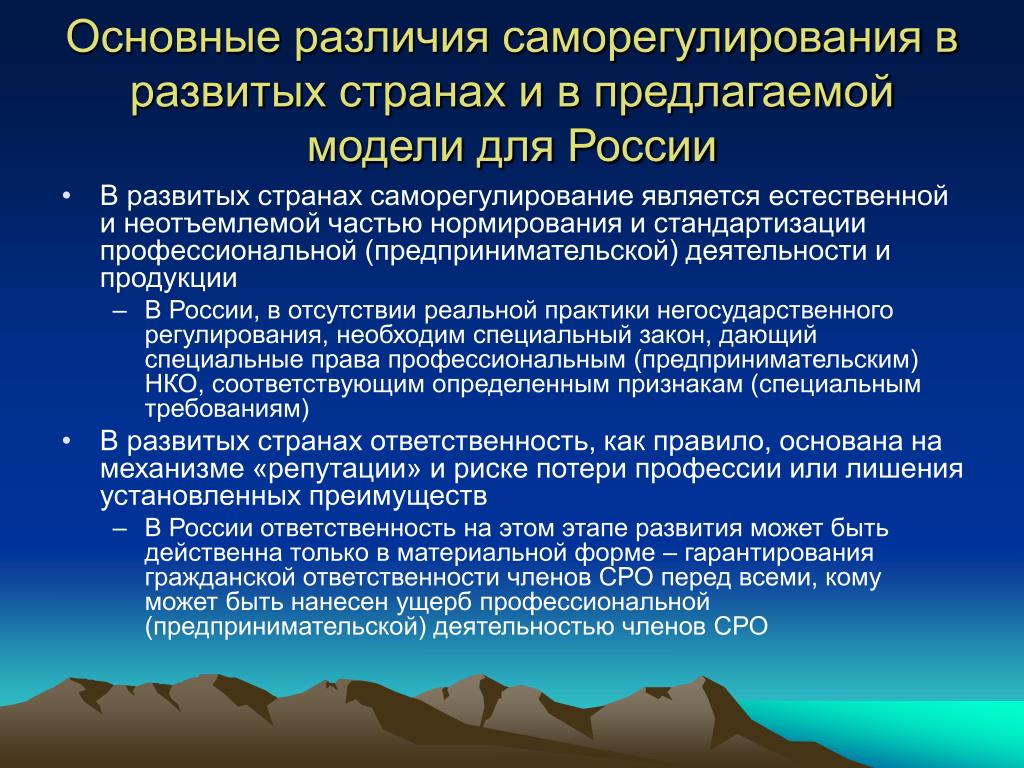 Основные различия саморегулирования в развитых странах и в предлагаемой модели для России

• В развитых странах саморегулирование является естественной и неотъемлемой частью нормирования и стандартизации профессиональной (предпринимательской) деятельности и продукции
 – В России, в отсутствии реальной практики негосударственного регулирования, необходим специальный закон, дающий специальные права профессиональным (предпринимательским) НКО, соответствующим определенным признакам (специальным требованиям)
• В развитых странах ответственность, как правило, основана на механизме «репутации» и риске потери профессии или лишения установленных преимуществ
 – В России ответственность на этом этапе развития может быть действенна только в материальной форме – гарантирования гражданской ответственности членов СРО перед всеми, кому может быть нанесен ущерб профессиональной (предпринимательской) деятельностью членов СРО